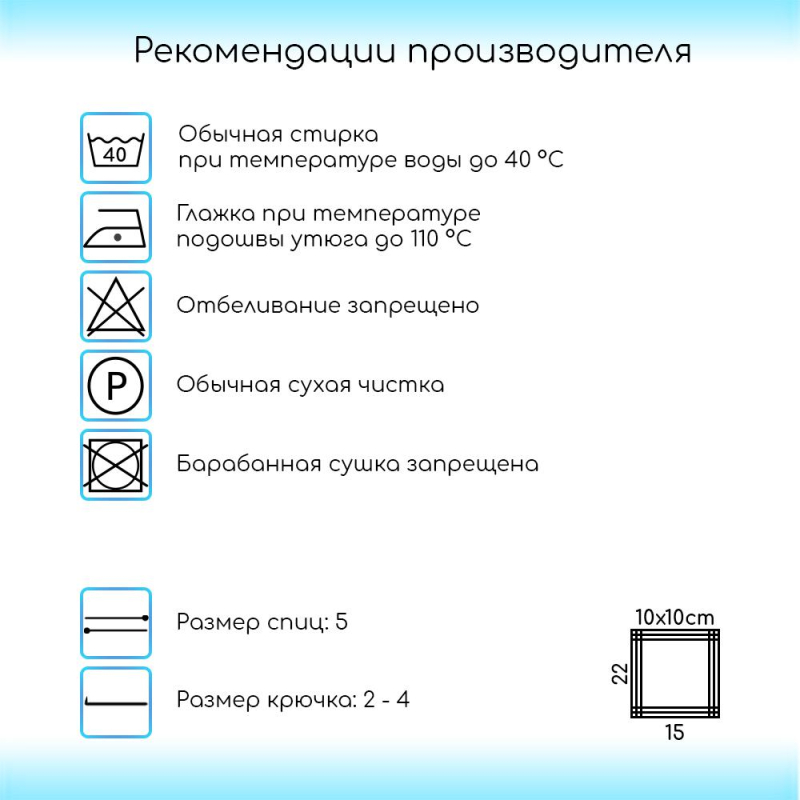 Рекомендации производителя

40

Обычная стирка при температуре воды до 40 °C

Глажка при температуре подошвы утюга до 110 °C

Отбеливание запрещено

P

Обычная сухая чистка

Барабанная сушка запрещена

Размер спиц: 5

Размер крючка: 2 - 4

10x10cm

22

15